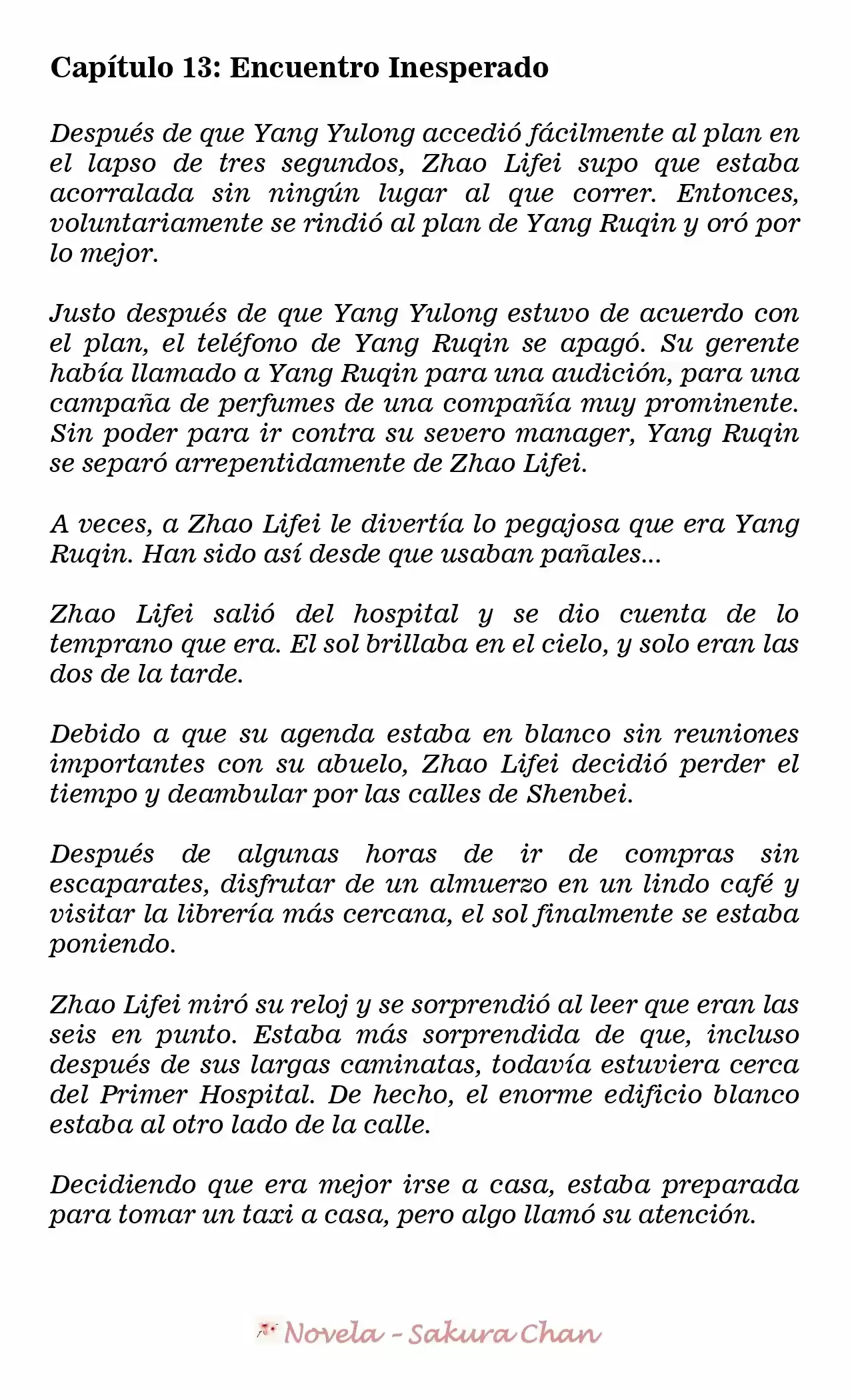 Capítulo 13: Encuentro Inesperado

Después de que Yang Yulong accedió fácilmente al plan en el lapso de tres segundos, Zhao Lifei supo que estaba acorralada sin ningún lugar al que correr. Entonces, voluntariamente se rindió al plan de Yang Ruqin y oró por lo mejor.

Justo después de que Yang Yulong estuvo de acuerdo con el plan, el teléfono de Yang Ruqin se apagó. Su gerente había llamado a Yang Ruqin para una audición, para una campaña de perfumes de una compañía muy prominente. Sin poder para ir contra su severo manager, Yang Ruqin se separó arrepentidamente de Zhao Lifei.

A veces, a Zhao Lifei le divertía lo pegajosa que era Yang Ruqin. Han sido así desde que usaban pañales...

Zhao Lifei salió del hospital y se dio cuenta de lo temprano que era. El sol brillaba en el cielo, y solo eran las dos de la tarde.

Debido a que su agenda estaba en blanco sin reuniones importantes con su abuelo, Zhao Lifei decidió perder el tiempo y deambular por las calles de Shenbei.

Después de algunas horas de ir de compras sin escaparates, disfrutar de un almuerzo en un lindo café y visitar la librería más cercana, el sol finalmente se estaba poniendo.

Zhao Lifei miró su reloj y se sorprendió al leer que eran las seis en punto. Estaba más sorprendida de que, incluso después de sus largas caminatas, todavía estuviera cerca del Primer Hospital. De hecho, el enorme edificio blanco estaba al otro lado de la calle.

Decidiendo que era mejor irse a casa, estaba preparada para tomar un taxi a casa, pero algo llamó su atención.

Novela - Sakura Chan